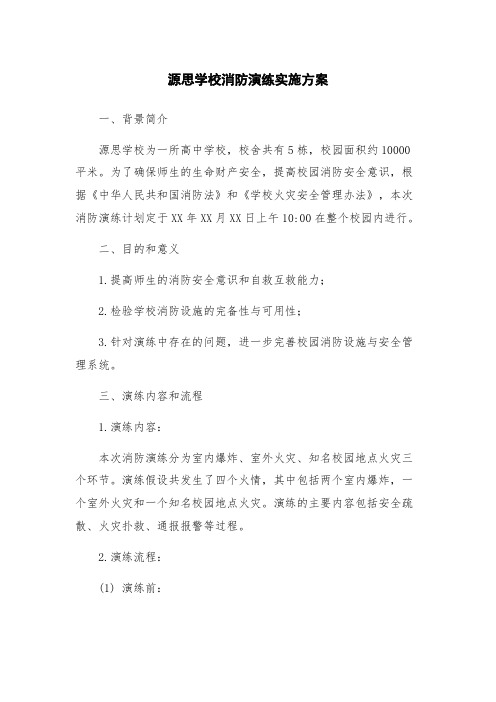 源思学校消防演练实施方案

一、背景简介

源思学校为一所高中学校，校舍共有5栋，校园面积约10000平米。为了确保师生的生命财产安全，提高校园消防安全意识，根据《中华人民共和国消防法》和《学校火灾安全管理办法》，本次消防演练计划定于XX年XX月XX日上午10:00在整个校园内进行。

二、目的和意义

1.提高师生的消防安全意识和自救互救能力；

2.检验学校消防设施的完备性与可用性；

3.针对演练中存在的问题，进一步完善校园消防设施与安全管理系统。

三、演练内容和流程

1.演练内容：

本次消防演练分为室内爆炸、室外火灾、知名校园地点火灾三个环节。演练假设共发生了四个火情，其中包括两个室内爆炸，一个室外火灾和一个知名校园地点火灾。演练的主要内容包括安全疏散、火灾扑救、通报报警等过程。

2.演练流程：

(1) 演练前：